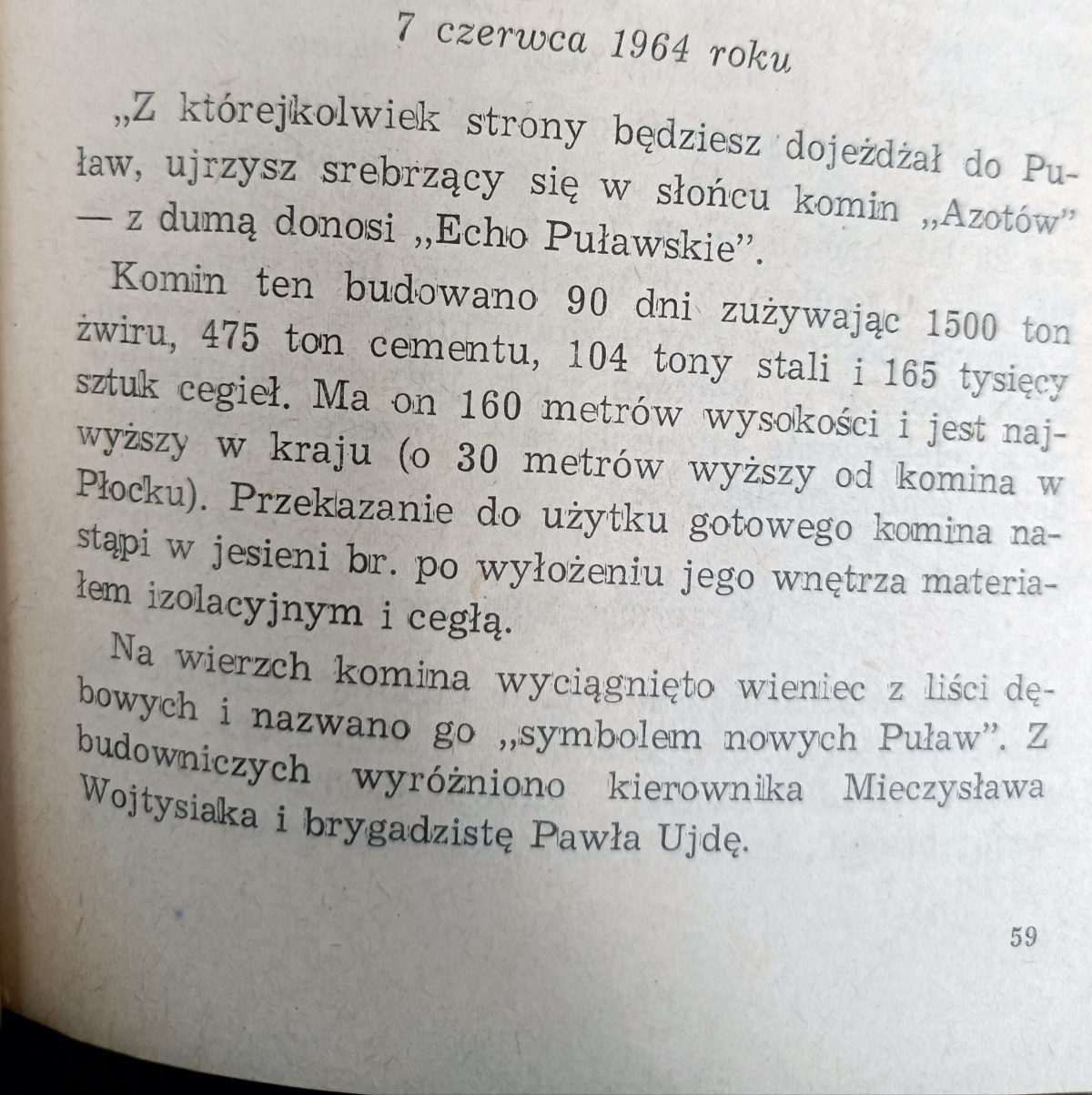 7 czerwca 1964 roku

„Z którejkolwiek strony będziesz dojeżdżał do Puław, ujrzysz srebrzący się w słońcu komin „Azotów" — z dumą donosi „Echo Puławskie".

Komin ten budowano 90 dni zużywając 1500 ton żwiru, 475 ton cementu, 104 tony stali i 165 tysięcy sztuk cegieł. Ma on 160 metrów wysokości i jest najwyższy w kraju (o 30 metrów wyższy od komina w Płocku). Przekazanie do użytku gotowego komina nastąpi w jesieni br. po wyłożeniu jego wnętrza materiałem izolacyjnym i cegłą.

Na wierzch komina wyciągnięto wieniec z liści dębowych i nazwano go „symbolem nowych Puław". Z budowniczych wyróżniono kierownika Mieczysława Wojtysiaka i brygadzistę Pawła Ujdę.

59